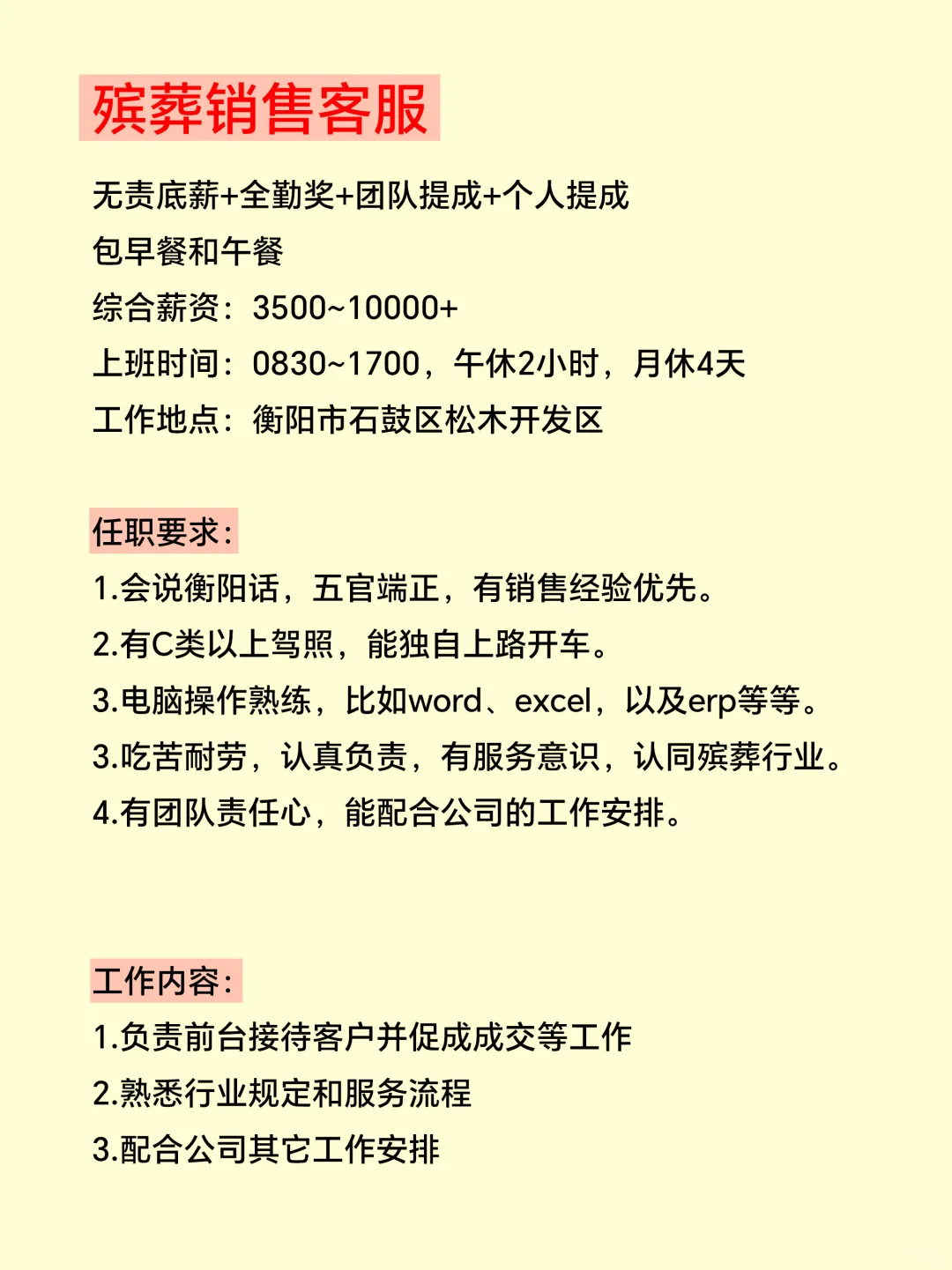 殡葬销售客服

无责底薪+全勤奖+团队提成+个人提成
包早餐和午餐
综合薪资：3500~10000+
上班时间：0830~1700，午休2小时，月休4天
工作地点：衡阳市石鼓区松木开发区

任职要求：
1.会说衡阳话，五官端正，有销售经验优先。
2.有C类以上驾照，能独自上路开车。
3.电脑操作熟练，比如word、excel，以及erp等等。
3.吃苦耐劳，认真负责，有服务意识，认同殡葬行业。
4.有团队责任心，能配合公司的工作安排。

工作内容：
1.负责前台接待客户并促成成交等工作
2.熟悉行业规定和服务流程
3.配合公司其它工作安排